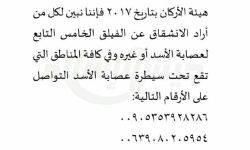 هيئة الأركان بتاريخ ٢٠١٧ فإننا نبين لكل من أراد الانشقاق عن الفيلق الخامس التابع لعصابة الأسد أو غيره وفي كافة المناطق التي تقع تحت سيطرة عصابة الأسد التواصل على الأرقام التالية:

٠٠٩٠٥٣٥٣٩٢٨٢٨٦

٠٠٦٣٩٠٨٠٢٠٥٩٥٤